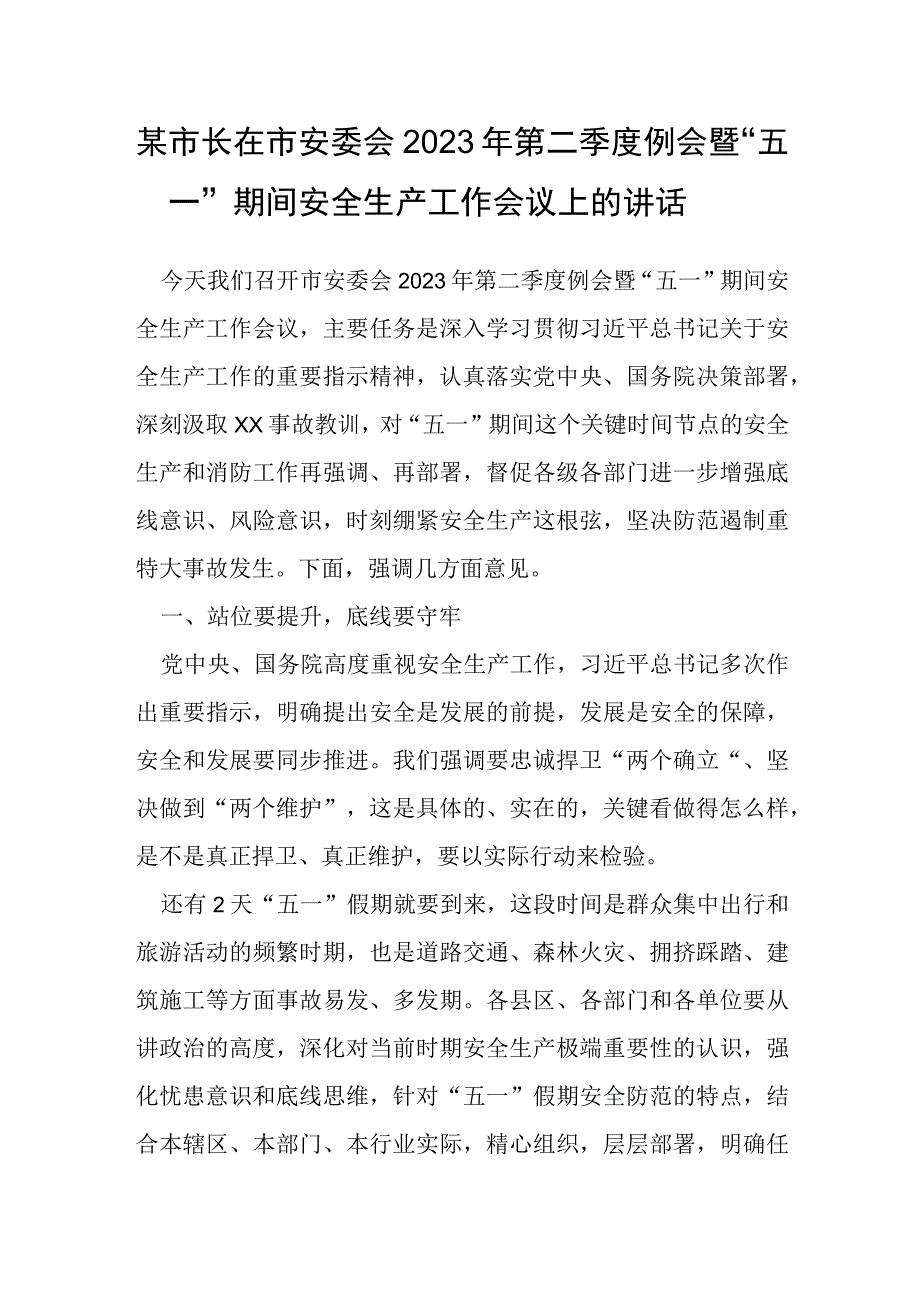 某市长在市安委会2023年第二季度例会暨“五一”期间安全生产工作会议上的讲话

今天我们召开市安委会2023年第二季度例会暨“五一”期间安全生产工作会议，主要任务是深入学习贯彻习近平总书记关于安全生产工作的重要指示精神，认真落实党中央、国务院决策部署，深刻汲取XX事故教训，对“五一”期间这个关键时间节点的安全生产和消防工作再强调、再部署，督促各级各部门进一步增强底线意识、风险意识，时刻绷紧安全生产这根弦，坚决防范遏制重特大事故发生。下面，强调几方面意见。

一、站位要提升，底线要守牢

党中央、国务院高度重视安全生产工作，习近平总书记多次作出重要指示，明确提出安全是发展的前提，发展是安全的保障，安全和发展要同步推进。我们强调要忠诚捍卫“两个确立“、坚决做到“两个维护”，这是具体的、实在的，关键看做得怎么样，是不是真正捍卫、真正维护，要以实际行动来检验。

还有2天“五一”假期就要到来，这段时间是群众集中出行和旅游活动的频繁时期，也是道路交通、森林火灾、拥挤踩踏、建筑施工等方面事故易发、多发期。各县区、各部门和各单位要从讲政治的高度，深化对当前时期安全生产极端重要性的认识，强化忧患意识和底线思维，针对“五一”假期安全防范的特点，结合本辖区、本部门、本行业实际，精心组织，层层部署，明确任